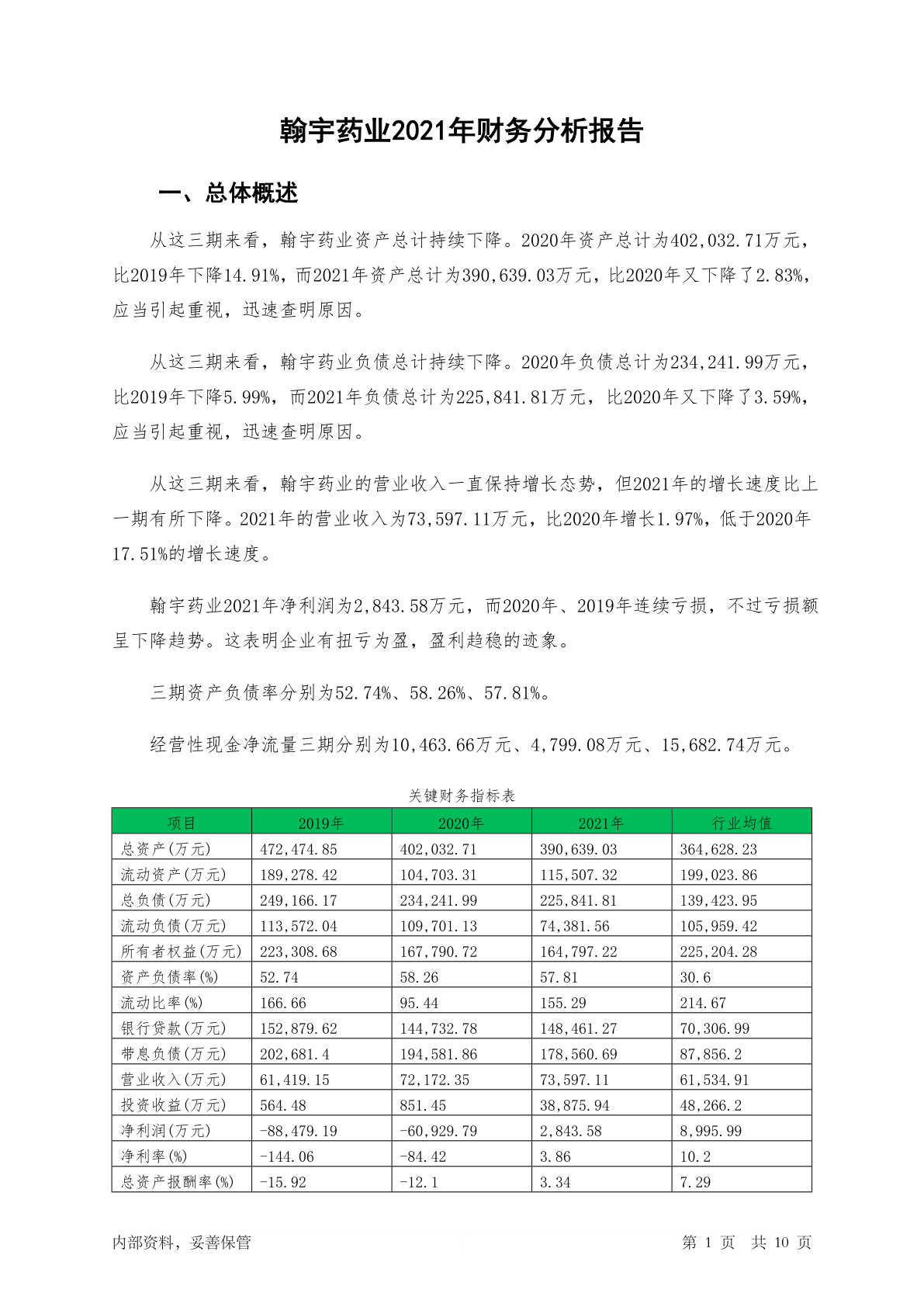 翰宇药业2021年财务分析报告

一、总体概述

从这三期来看，翰宇药业资产总计持续下降。2020年资产总计为402,032.71万元，比2019年下降14.91%，而2021年资产总计为390,639.03万元，比2020年又下降了2.83%，应当引起重视，迅速查明原因。

从这三期来看，翰宇药业负债总计持续下降。2020年负债总计为234,241.99万元，比2019年下降5.99%，而2021年负债总计为225,841.81万元，比2020年又下降了3.59%，应当引起重视，迅速查明原因。

从这三期来看，翰宇药业的营业收入一直保持增长态势，但2021年的增长速度比上一期有所下降。2021年的营业收入为73,597.11万元，比2020年增长1.97%，低于2020年17.51%的增长速度。

翰宇药业2021年净利润为2,843.58万元，而2020年、2019年连续亏损，不过亏损额呈下降趋势。这表明企业有扭亏为盈，盈利趋稳的迹象。

三期资产负债率分别为52.74%、58.26%、57.81%。

经营性现金净流量三期分别为10,463.66万元、4,799.08万元、15,682.74万元。

关键财务指标表

| 项目 | 2019年 | 2020年 | 2021年 | 行业均值 |
|---|---|---|---|---|
| 总资产(万元) | 472,474.85 | 402,032.71 | 390,639.03 | 364,628.23 |
| 流动资产(万元) | 189,278.42 | 104,703.31 | 115,507.32 | 199,023.86 |
| 总负债(万元) | 249,166.17 | 234,241.99 | 225,841.81 | 139,423.95 |
| 流动负债(万元) | 113,572.04 | 109,701.13 | 74,381.56 | 105,959.42 |
| 所有者权益(万元) | 223,308.68 | 167,790.72 | 164,797.22 | 225,204.28 |
| 资产负债率(%) | 52.74 | 58.26 | 57.81 | 30.6 |
| 流动比率(%) | 166.66 | 95.44 | 155.29 | 214.67 |
| 银行贷款(万元) | 152,879.62 | 144,732.78 | 148,461.27 | 70,306.99 |
| 带息负债(万元) | 202,681.4 | 194,581.86 | 178,560.69 | 87,856.2 |
| 营业收入(万元) | 61,419.15 | 72,172.35 | 73,597.11 | 61,534.91 |
| 投资收益(万元) | 564.48 | 851.45 | 38,875.94 | 48,266.2 |
| 净利润(万元) | -88,479.19 | -60,929.79 | 2,843.58 | 8,995.99 |
| 净利率(%) | -144.06 | -84.42 | 3.86 | 10.2 |
| 总资产报酬率(%) | -15.92 | -12.1 | 3.34 | 7.29 |

内部资料，妥善保管

第 1 页 共 10 页